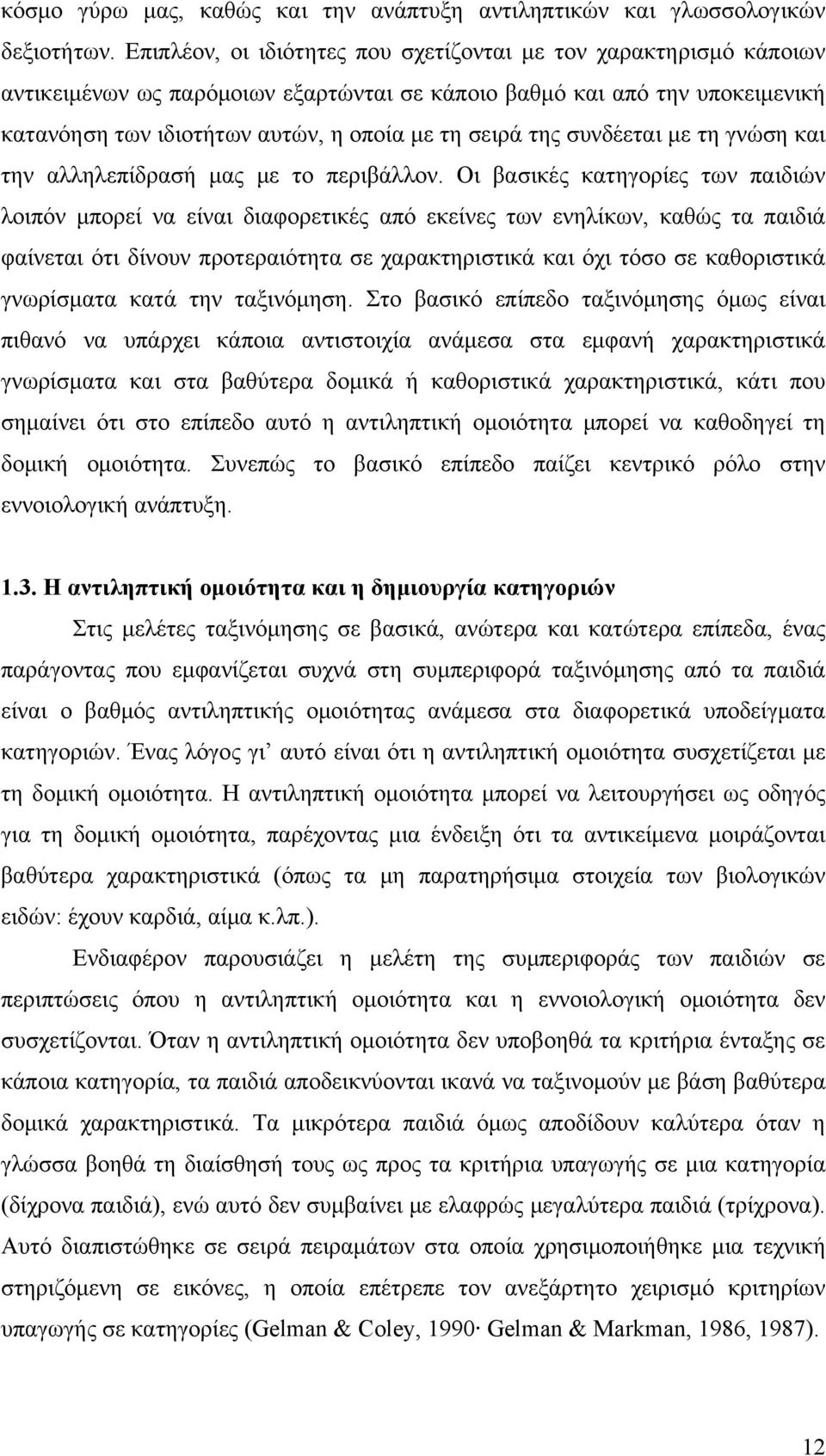 κόσμο γύρω μας, καθώς και την ανάπτυξη αντιληπτικών και γλωσσολογικών δεξιοτήτων. Επιπλέον, οι ιδιότητες που σχετίζονται με τον χαρακτηρισμό κάποιων αντικειμένων ως παρόμοιων εξαρτώνται σε κάποιο βαθμό και από την υποκειμενική κατανόηση των ιδιοτήτων αυτών, η οποία με τη σειρά της συνδέεται με τη γνώση και την αλληλεπίδρασή μας με το περιβάλλον. Οι βασικές κατηγορίες των παιδιών λοιπόν μπορεί να είναι διαφορετικές από εκείνες των ενηλίκων, καθώς τα παιδιά φαίνεται ότι δίνουν προτεραιότητα σε χαρακτηριστικά και όχι τόσο σε καθοριστικά γνωρίσματα κατά την ταξινόμηση. Στο βασικό επίπεδο ταξινόμησης όμως είναι πιθανό να υπάρχει κάποια αντιστοιχία ανάμεσα στα εμφανή χαρακτηριστικά γνωρίσματα και στα βαθύτερα δομικά ή καθοριστικά χαρακτηριστικά, κάτι που σημαίνει ότι στο επίπεδο αυτό η αντιληπτική ομοιότητα μπορεί να καθοδηγεί τη δομική ομοιότητα. Συνεπώς το βασικό επίπεδο παίζει κεντρικό ρόλο στην εννοιολογική ανάπτυξη.

1.3. Η αντιληπτική ομοιότητα και η δημιουργία κατηγοριών

Στις μελέτες ταξινόμησης σε βασικά, ανώτερα και κατώτερα επίπεδα, ένας παράγοντας που εμφανίζεται συχνά στη συμπεριφορά ταξινόμησης από τα παιδιά είναι ο βαθμός αντιληπτικής ομοιότητας ανάμεσα στα διαφορετικά υποδείγματα κατηγοριών. Ένας λόγος γι' αυτό είναι ότι η αντιληπτική ομοιότητα συσχετίζεται με τη δομική ομοιότητα. Η αντιληπτική ομοιότητα μπορεί να λειτουργήσει ως οδηγός για τη δομική ομοιότητα, παρέχοντας μια ένδειξη ότι τα αντικείμενα μοιράζονται βαθύτερα χαρακτηριστικά (όπως τα μη παρατηρήσιμα στοιχεία των βιολογικών ειδών: έχουν καρδιά, αίμα κ.λπ.).

Ενδιαφέρον παρουσιάζει η μελέτη της συμπεριφοράς των παιδιών σε περιπτώσεις όπου η αντιληπτική ομοιότητα και η εννοιολογική ομοιότητα δεν συσχετίζονται. Όταν η αντιληπτική ομοιότητα δεν υποβοηθά τα κριτήρια ένταξης σε κάποια κατηγορία, τα παιδιά αποδεικνύονται ικανά να ταξινομούν με βάση βαθύτερα δομικά χαρακτηριστικά. Τα μικρότερα παιδιά όμως αποδίδουν καλύτερα όταν η γλώσσα βοηθά τη διαίσθησή τους ως προς τα κριτήρια υπαγωγής σε μια κατηγορία (δίχρονα παιδιά), ενώ αυτό δεν συμβαίνει με ελαφρώς μεγαλύτερα παιδιά (τρίχρονα). Αυτό διαπιστώθηκε σε σειρά πειραμάτων στα οποία χρησιμοποιήθηκε μια τεχνική στηριζόμενη σε εικόνες, η οποία επέτρεπε τον ανεξάρτητο χειρισμό κριτηρίων υπαγωγής σε κατηγορίες (Gelman & Coley, 1990· Gelman & Markman, 1986, 1987).

12